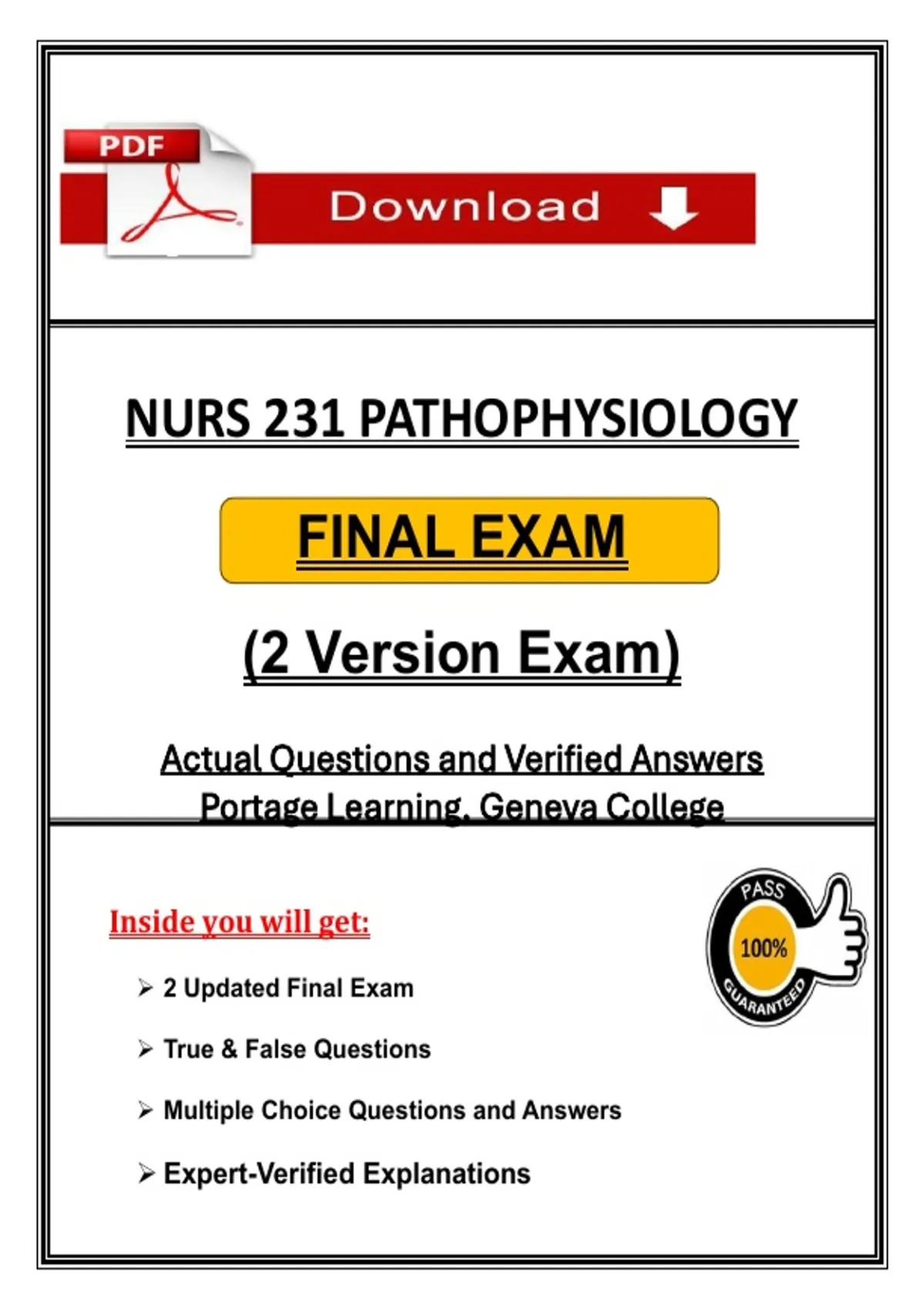 PDF

Download

NURS 231 PATHOPHYSIOLOGY

FINAL EXAM

(2 Version Exam)

Actual Questions and Verified Answers
Portage Learning, Geneva College

Inside you will get:

PASS
100%
GUARANTEED

➢ 2 Updated Final Exam

➢ True & False Questions

➢ Multiple Choice Questions and Answers

➢ Expert-Verified Explanations